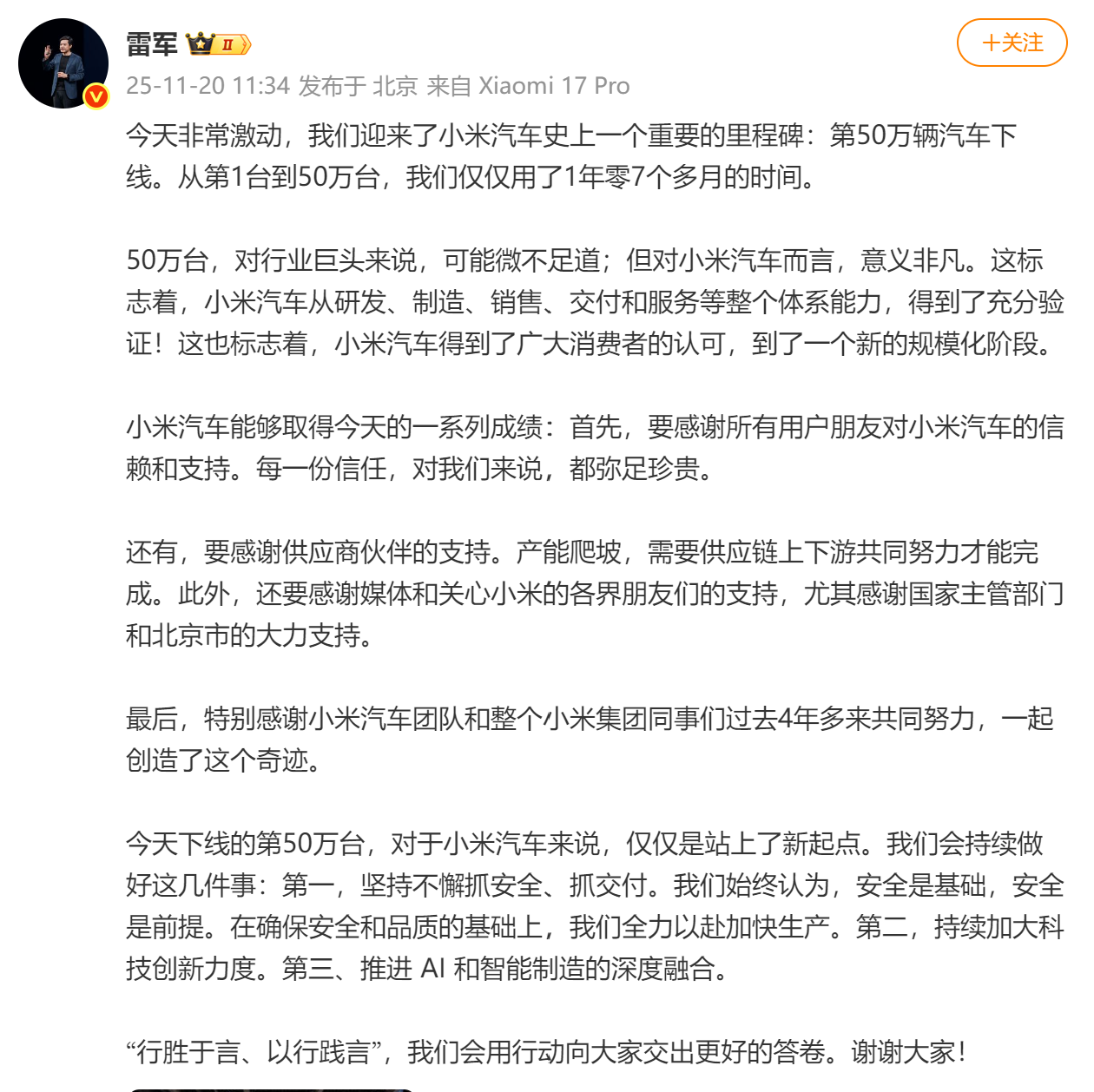 雷军 II

+关注

25-11-20 11:34 发布于 北京 来自 Xiaomi 17 Pro

今天非常激动，我们迎来了小米汽车史上一个重要的里程碑：第50万辆汽车下线。从第1台到50万台，我们仅仅用了1年零7个多月的时间。

50万台，对行业巨头来说，可能微不足道；但对小米汽车而言，意义非凡。这标志着，小米汽车从研发、制造、销售、交付和服务等整个体系能力，得到了充分验证！这也标志着，小米汽车得到了广大消费者的认可，到了一个新的规模化阶段。

小米汽车能够取得今天的一系列成绩：首先，要感谢所有用户朋友对小米汽车的信赖和支持。每一份信任，对我们来说，都弥足珍贵。

还有，要感谢供应商伙伴的支持。产能爬坡，需要供应链上下游共同努力才能完成。此外，还要感谢媒体和关心小米的各界朋友们的支持，尤其感谢国家主管部门和北京市的大力支持。

最后，特别感谢小米汽车团队和整个小米集团同事们过去4年多来共同努力，一起创造了这个奇迹。

今天下线的第50万台，对于小米汽车来说，仅仅是站上了新起点。我们会持续做好这几件事：第一，坚持不懈抓安全、抓交付。我们始终认为，安全是基础，安全是前提。在确保安全和品质的基础上，我们全力以赴加快生产。第二，持续加大科技创新力度。第三、推进 AI 和智能制造的深度融合。

“行胜于言、以行践言”，我们会用行动向大家交出更好的答卷。谢谢大家！